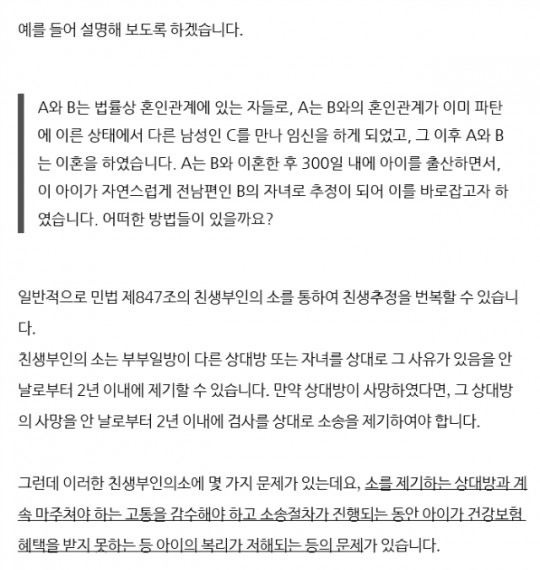 예를 들어 설명해 보도록 하겠습니다.

A와 B는 법률상 혼인관계에 있는 자들로, A는 B와의 혼인관계가 이미 파탄에 이른 상태에서 다른 남성인 C를 만나 임신을 하게 되었고, 그 이후 A와 B는 이혼을 하였습니다. A는 B와 이혼한 후 300일 내에 아이를 출산하면서, 이 아이가 자연스럽게 전남편인 B의 자녀로 추정이 되어 이를 바로잡고자 하였습니다. 어떠한 방법들이 있을까요?

일반적으로 민법 제847조의 친생부인의 소를 통하여 친생추정을 번복할 수 있습니다.
친생부인의 소는 부부일방이 다른 상대방 또는 자녀를 상대로 그 사유가 있음을 안 날로부터 2년 이내에 제기할 수 있습니다. 만약 상대방이 사망하였다면, 그 상대방의 사망을 안 날로부터 2년 이내에 검사를 상대로 소송을 제기하여야 합니다.

그런데 이러한 친생부인의소에 몇 가지 문제가 있는데요, 소를 제기하는 상대방과 계속 마주쳐야 하는 고통을 감수해야 하고 소송절차가 진행되는 동안 아이가 건강보험 혜택을 받지 못하는 등 아이의 복리가 저해되는 등의 문제가 있습니다.